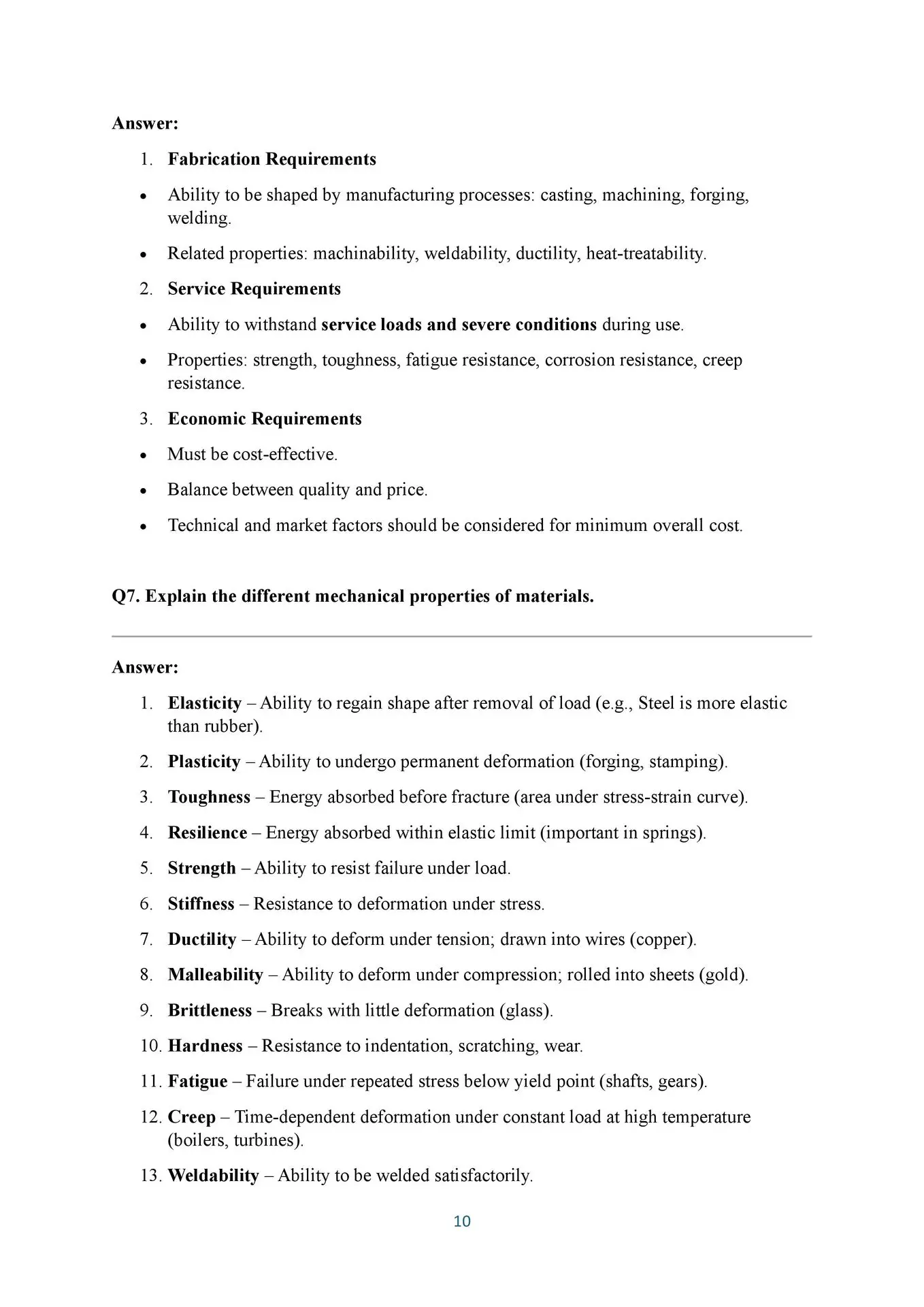 Answer:

1. Fabrication Requirements

• Ability to be shaped by manufacturing processes: casting, machining, forging, welding.

• Related properties: machinability, weldability, ductility, heat-treatability.

2. Service Requirements

• Ability to withstand service loads and severe conditions during use.

• Properties: strength, toughness, fatigue resistance, corrosion resistance, creep resistance.

3. Economic Requirements

• Must be cost-effective.

• Balance between quality and price.

• Technical and market factors should be considered for minimum overall cost.

Q7. Explain the different mechanical properties of materials.

Answer:

1. Elasticity – Ability to regain shape after removal of load (e.g., Steel is more elastic than rubber).

2. Plasticity – Ability to undergo permanent deformation (forging, stamping).

3. Toughness – Energy absorbed before fracture (area under stress-strain curve).

4. Resilience – Energy absorbed within elastic limit (important in springs).

5. Strength – Ability to resist failure under load.

6. Stiffness – Resistance to deformation under stress.

7. Ductility – Ability to deform under tension; drawn into wires (copper).

8. Malleability – Ability to deform under compression; rolled into sheets (gold).

9. Brittleness – Breaks with little deformation (glass).

10. Hardness – Resistance to indentation, scratching, wear.

11. Fatigue – Failure under repeated stress below yield point (shafts, gears).

12. Creep – Time-dependent deformation under constant load at high temperature (boilers, turbines).

13. Weldability – Ability to be welded satisfactorily.

10